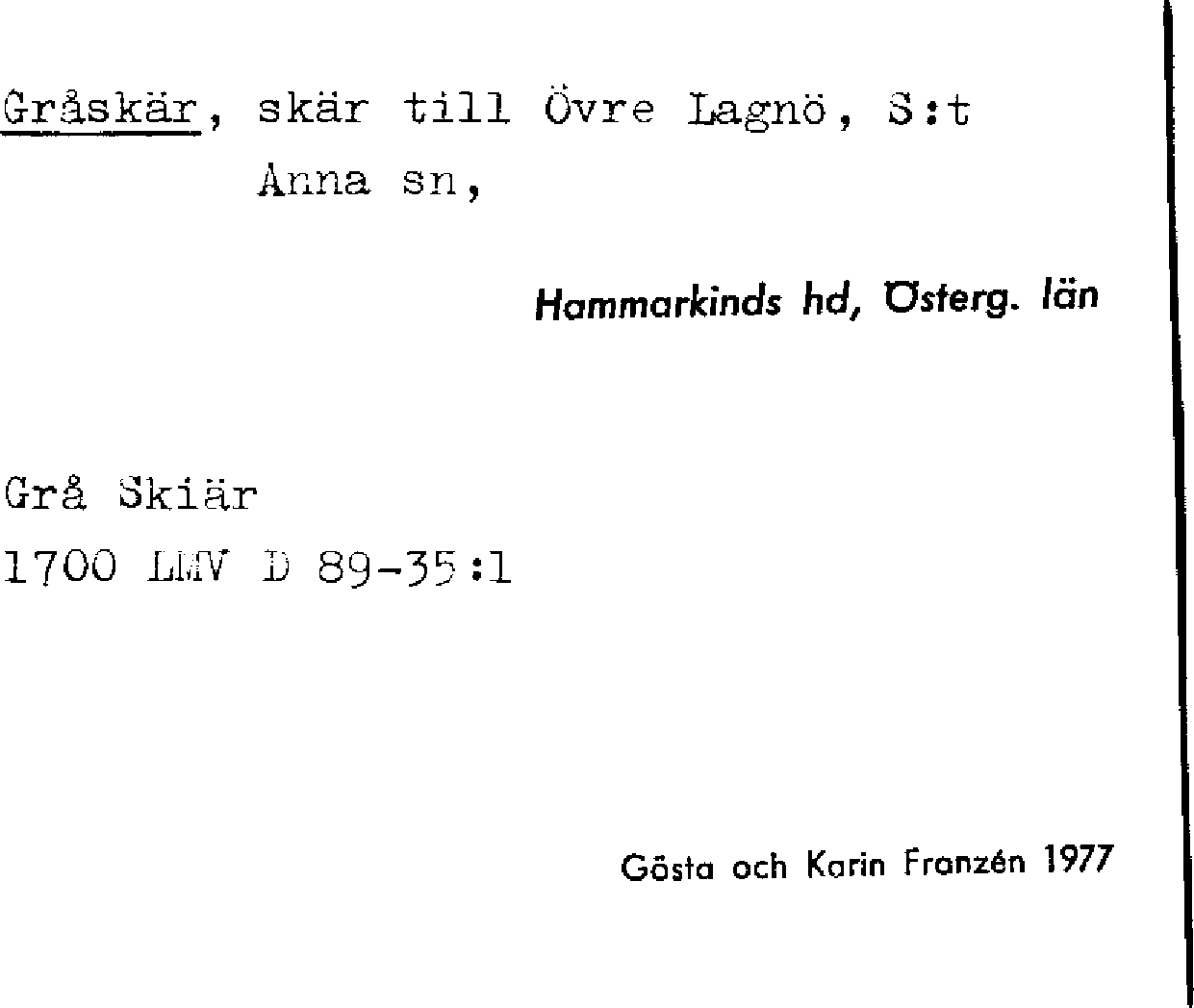 Gråskär, skär till Övre Lagnö, S:t Anna sn,

Hammarkinds hd, Österg. län

Grå Skiär
1700 LMV D 89-35:1

Gösta och Karin Franzén 1977